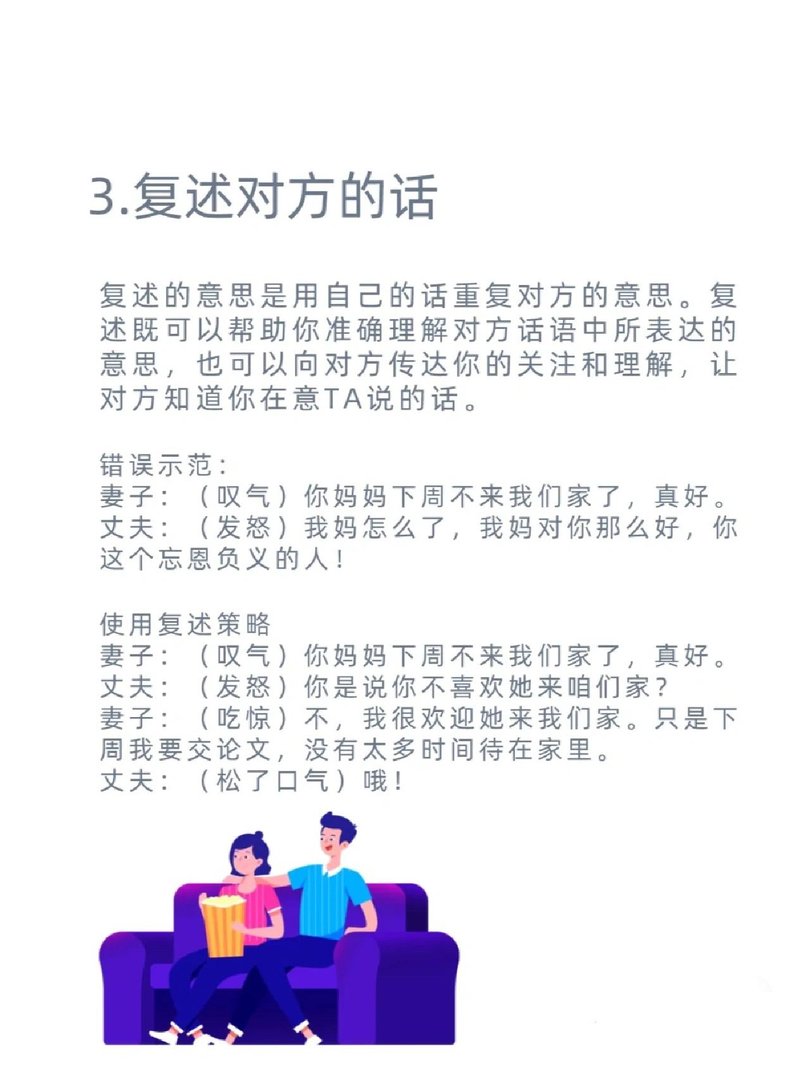 3.复述对方的话

复述的意思是用自己的话重复对方的意思。复述既可以帮助你准确理解对方话语中所表达的意思，也可以向对方传达你的关注和理解，让对方知道你在意TA说的话。

错误示范：
妻子：（叹气）你妈妈下周不来我们家了，真好。
丈夫：（发怒）我妈怎么了，我妈对你那么好，你这个忘恩负义的人！

使用复述策略
妻子：（叹气）你妈妈下周不来我们家了，真好。
丈夫：（发怒）你是说你不喜欢她来咱们家？
妻子：（吃惊）不，我很欢迎她来我们家。只是下周我要交论文，没有太多时间待在家里。
丈夫：（松了口气）哦！